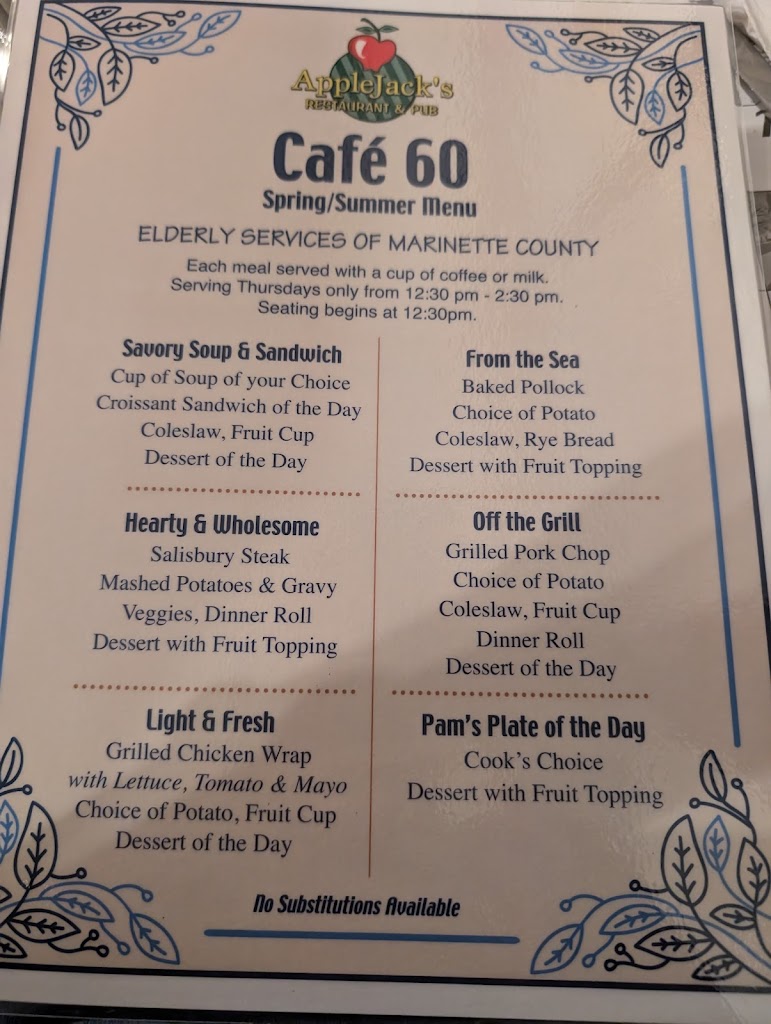 AppleJack's
RESTAURANT & PUB

Café 60
Spring/Summer Menu

ELDERLY SERVICES OF MARINETTE COUNTY
Each meal served with a cup of coffee or milk.
Serving Thursdays only from 12:30 pm - 2:30 pm.
Seating begins at 12:30pm.

Savory Soup & Sandwich
Cup of Soup of your Choice
Croissant Sandwich of the Day
Coleslaw, Fruit Cup
Dessert of the Day

Hearty & Wholesome
Salisbury Steak
Mashed Potatoes & Gravy
Veggies, Dinner Roll
Dessert with Fruit Topping

Light & Fresh
Grilled Chicken Wrap
with Lettuce, Tomato & Mayo
Choice of Potato, Fruit Cup
Dessert of the Day

From the Sea
Baked Pollock
Choice of Potato
Coleslaw, Rye Bread
Dessert with Fruit Topping

Off the Grill
Grilled Pork Chop
Choice of Potato
Coleslaw, Fruit Cup
Dinner Roll
Dessert of the Day

Pam's Plate of the Day
Cook's Choice
Dessert with Fruit Topping

No Substitutions Available